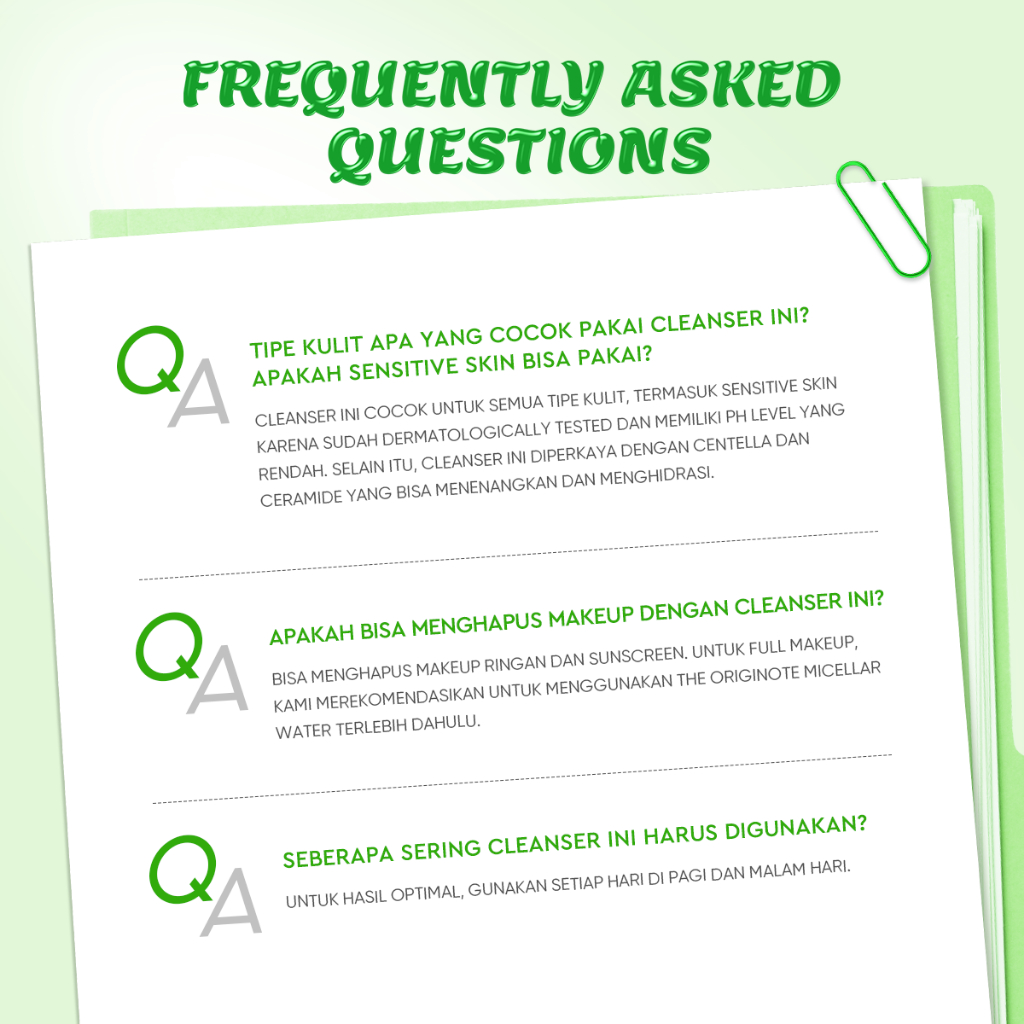 FREQUENTLY ASKED QUESTIONS

QA

TIPE KULIT APA YANG COCOK PAKAI CLEANSER INI? APAKAH SENSITIVE SKIN BISA PAKAI?

CLEANSER INI COCOK UNTUK SEMUA TIPE KULIT, TERMASUK SENSITIVE SKIN KARENA SUDAH DERMATOLOGICALLY TESTED DAN MEMILIKI PH LEVEL YANG RENDAH. SELAIN ITU, CLEANSER INI DIPERKAYA DENGAN CENTELLA DAN CERAMIDE YANG BISA MENENANGKAN DAN MENGHIDRASI.

QA

APAKAH BISA MENGHAPUS MAKEUP DENGAN CLEANSER INI?

BISA MENGHAPUS MAKEUP RINGAN DAN SUNSCREEN. UNTUK FULL MAKEUP, KAMI MEREKOMENDASIKAN UNTUK MENGGUNAKAN THE ORIGINOTE MICELLAR WATER TERLEBIH DAHULU.

QA

SEBERAPA SERING CLEANSER INI HARUS DIGUNAKAN?

UNTUK HASIL OPTIMAL, GUNAKAN SETIAP HARI DI PAGI DAN MALAM HARI.